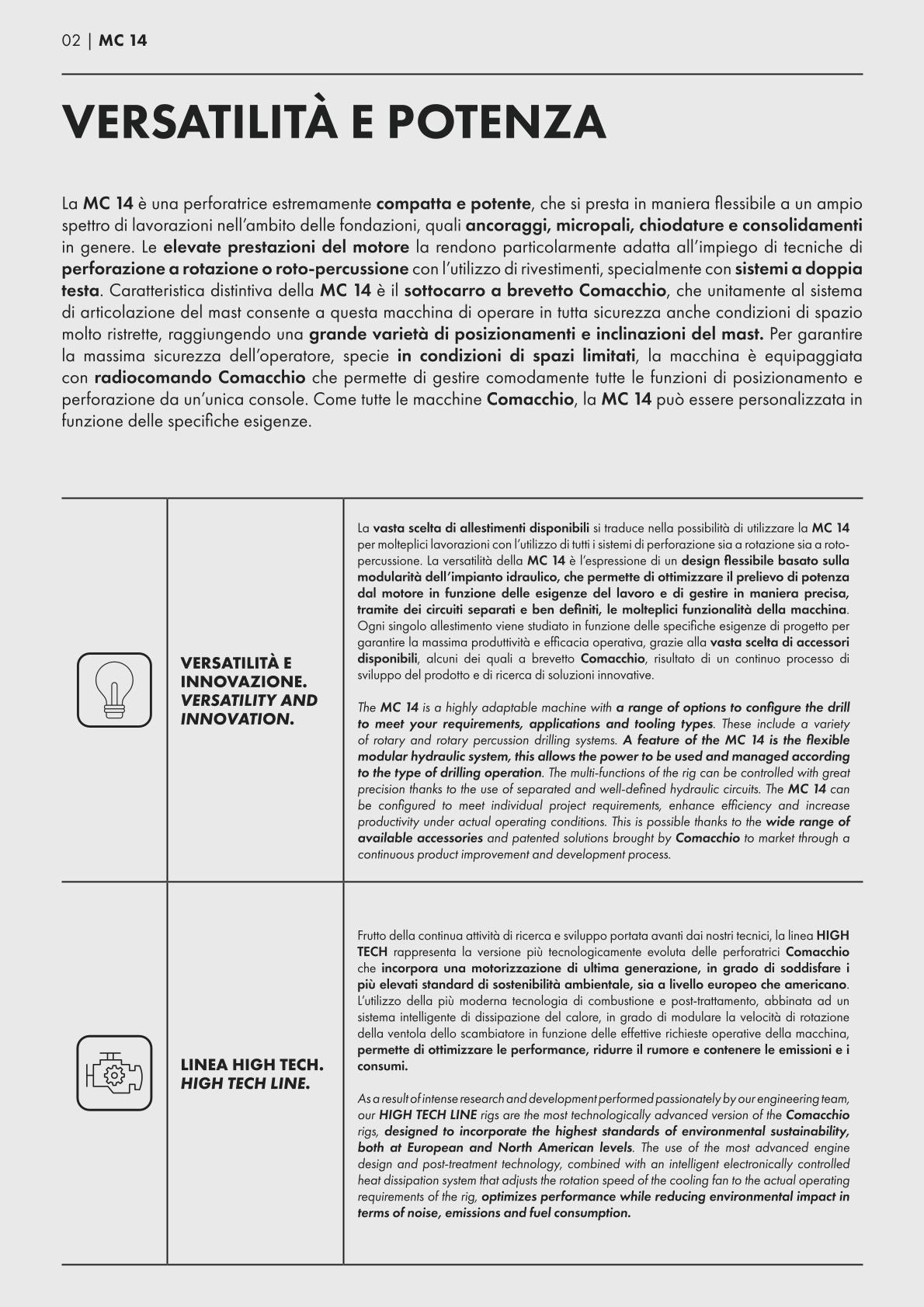 02 | MC 14

VERSATILITÀ E POTENZA

La MC 14 è una perforatrice estremamente compatta e potente, che si presta in maniera flessibile a un ampio spettro di lavorazioni nell'ambito delle fondazioni, quali ancoraggi, micropali, chiodature e consolidamenti in genere. Le elevate prestazioni del motore la rendono particolarmente adatta all'impiego di tecniche di perforazione a rotazione o roto-percussione con l'utilizzo di rivestimenti, specialmente con sistemi a doppia testa. Caratteristica distintiva della MC 14 è il sottocarro a brevetto Comacchio, che unitamente al sistema di articolazione del mast consente a questa macchina di operare in tutta sicurezza anche condizioni di spazio molto ristrette, raggiungendo una grande varietà di posizionamenti e inclinazioni del mast. Per garantire la massima sicurezza dell'operatore, specie in condizioni di spazi limitati, la macchina è equipaggiata con radiocomando Comacchio che permette di gestire comodamente tutte le funzioni di posizionamento e perforazione da un'unica console. Come tutte le macchine Comacchio, la MC 14 può essere personalizzata in funzione delle specifiche esigenze.

VERSATILITÀ E INNOVAZIONE.
VERSATILITY AND INNOVATION.

La vasta scelta di allestimenti disponibili si traduce nella possibilità di utilizzare la MC 14 per molteplici lavorazioni con l'utilizzo di tutti i sistemi di perforazione sia a rotazione sia a roto-percussione. La versatilità della MC 14 è l'espressione di un design flessibile basato sulla modularità dell'impianto idraulico, che permette di ottimizzare il prelievo di potenza dal motore in funzione delle esigenze del lavoro e di gestire in maniera precisa, tramite dei circuiti separati e ben definiti, le molteplici funzionalità della macchina. Ogni singolo allestimento viene studiato in funzione delle specifiche esigenze di progetto per garantire la massima produttività e efficacia operativa, grazie alla vasta scelta di accessori disponibili, alcuni dei quali a brevetto Comacchio, risultato di un continuo processo di sviluppo del prodotto e di ricerca di soluzioni innovative.

The MC 14 is a highly adaptable machine with a range of options to configure the drill to meet your requirements, applications and tooling types. These include a variety of rotary and rotary percussion drilling systems. A feature of the MC 14 is the flexible modular hydraulic system, this allows the power to be used and managed according to the type of drilling operation. The multi-functions of the rig can be controlled with great precision thanks to the use of separated and well-defined hydraulic circuits. The MC 14 can be configured to meet individual project requirements, enhance efficiency and increase productivity under actual operating conditions. This is possible thanks to the wide range of available accessories and patented solutions brought by Comacchio to market through a continuous product improvement and development process.

LINEA HIGH TECH.
HIGH TECH LINE.

Frutto della continua attività di ricerca e sviluppo portata avanti dai nostri tecnici, la linea HIGH TECH rappresenta la versione più tecnologicamente evoluta delle perforatrici Comacchio che incorpora una motorizzazione di ultima generazione, in grado di soddisfare i più elevati standard di sostenibilità ambientale, sia a livello europeo che americano. L'utilizzo della più moderna tecnologia di combustione e post-trattamento, abbinata ad un sistema intelligente di dissipazione del calore, in grado di modulare la velocità di rotazione della ventola dello scambiatore in funzione delle effettive richieste operative della macchina, permette di ottimizzare le performance, ridurre il rumore e contenere le emissioni e i consumi.

As a result of intense research and development performed passionately by our engineering team, our HIGH TECH LINE rigs are the most technologically advanced version of the Comacchio rigs, designed to incorporate the highest standards of environmental sustainability, both at European and North American levels. The use of the most advanced engine design and post-treatment technology, combined with an intelligent electronically controlled heat dissipation system that adjusts the rotation speed of the cooling fan to the actual operating requirements of the rig, optimizes performance while reducing environmental impact in terms of noise, emissions and fuel consumption.